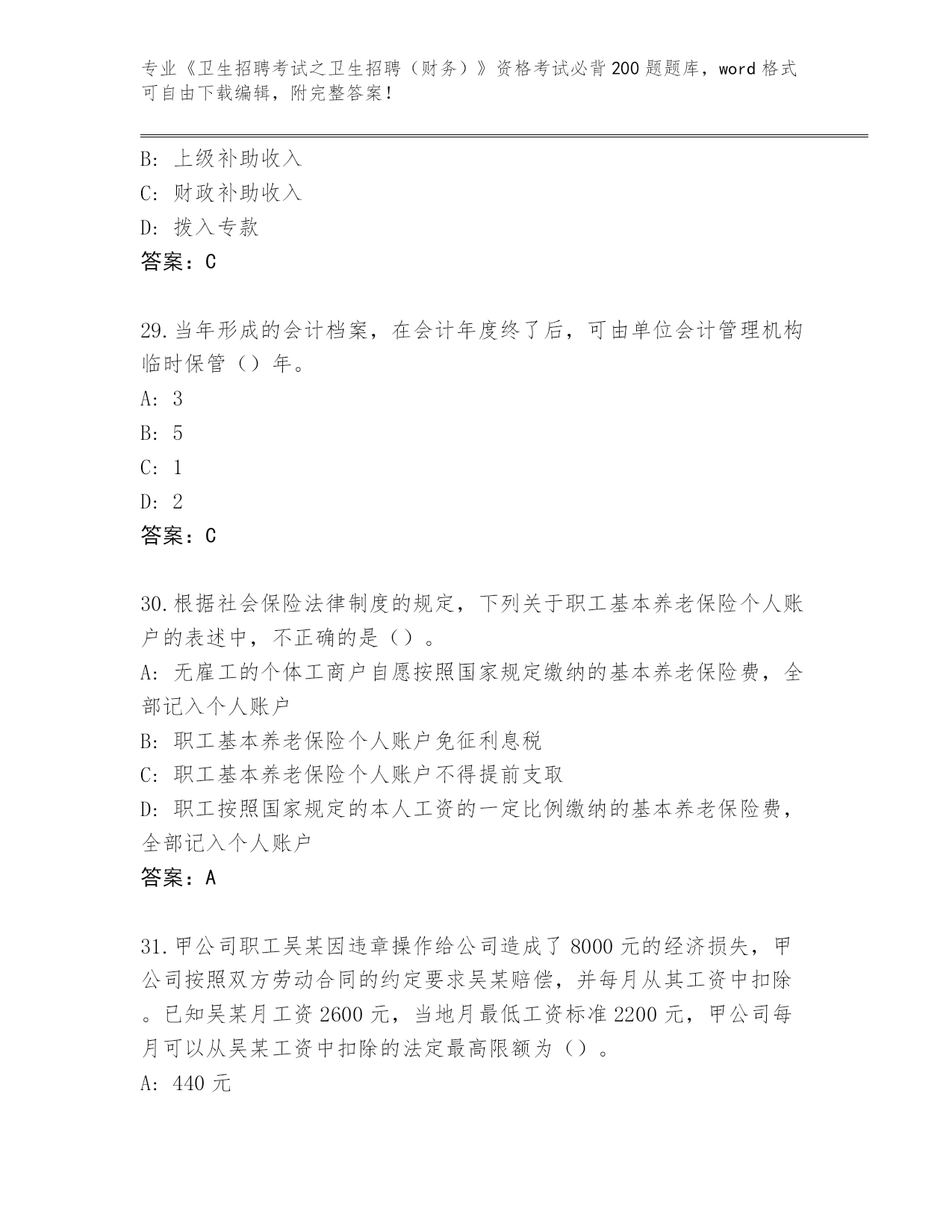 专业《卫生招聘考试之卫生招聘（财务）》资格考试必背200题题库，word格式可自由下载编辑，附完整答案！

B: 上级补助收入

C: 财政补助收入

D: 拨入专款

答案：C

29.当年形成的会计档案，在会计年度终了后，可由单位会计管理机构临时保管（）年。

A: 3

B: 5

C: 1

D: 2

答案：C

30.根据社会保险法律制度的规定，下列关于职工基本养老保险个人账户的表述中，不正确的是（）。

A: 无雇工的个体工商户自愿按照国家规定缴纳的基本养老保险费，全部记入个人账户

B: 职工基本养老保险个人账户免征利息税

C: 职工基本养老保险个人账户不得提前支取

D: 职工按照国家规定的本人工资的一定比例缴纳的基本养老保险费，全部记入个人账户

答案：A

31.甲公司职工吴某因违章操作给公司造成了8000元的经济损失，甲公司按照双方劳动合同的约定要求吴某赔偿，并每月从其工资中扣除。已知吴某月工资2600元，当地月最低工资标准2200元，甲公司每月可以从吴某工资中扣除的法定最高限额为（）。

A: 440元